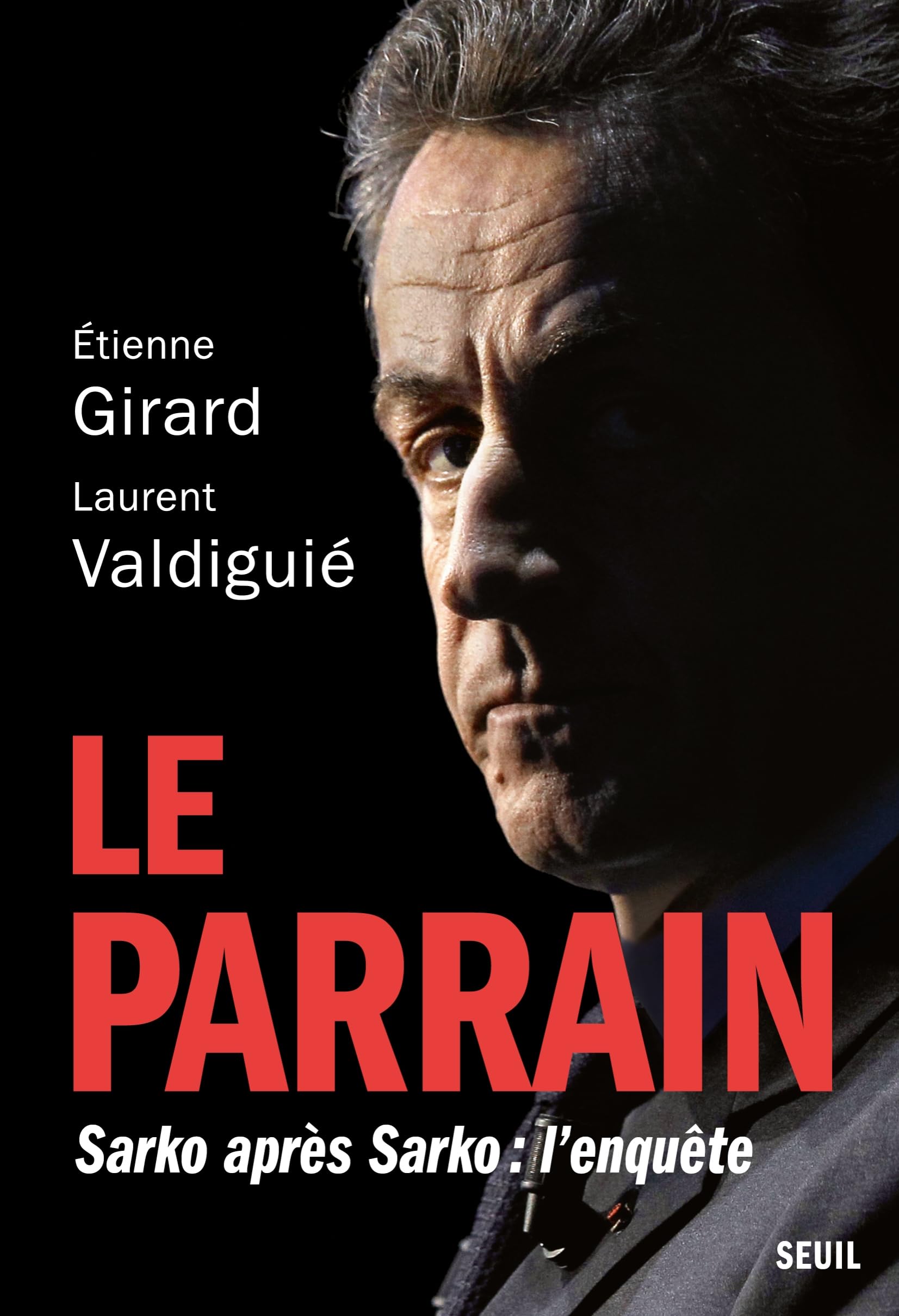 Étienne
Girard
Laurent
Valdiguié

LE
PARRAIN
Sarko après Sarko : l'enquête

SEUIL